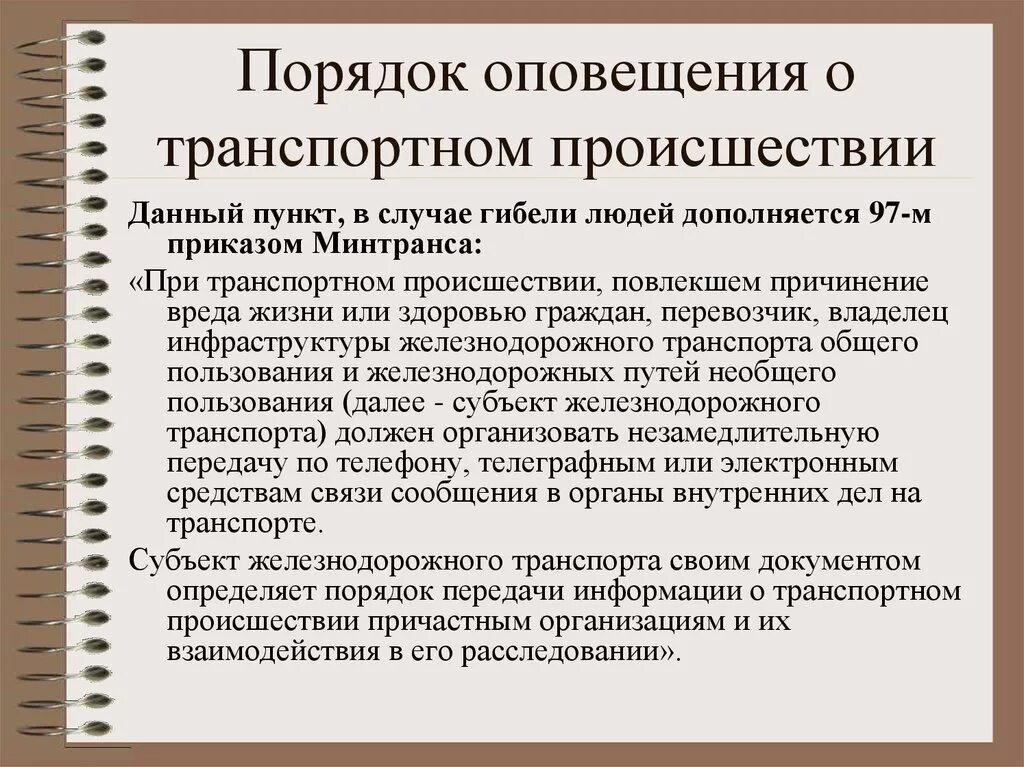 Порядок оповещения о транспортном происшествии

Данный пункт, в случае гибели людей дополняется 97-м приказом Минтранса:

«При транспортном происшествии, повлекшем причинение вреда жизни или здоровью граждан, перевозчик, владелец инфраструктуры железнодорожного транспорта общего пользования и железнодорожных путей необщего пользования (далее - субъект железнодорожного транспорта) должен организовать незамедлительную передачу по телефону, телеграфным или электронным средствам связи сообщения в органы внутренних дел на транспорте.

Субъект железнодорожного транспорта своим документом определяет порядок передачи информации о транспортном происшествии причастным организациям и их взаимодействия в его расследовании».